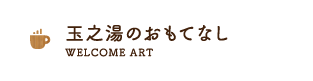 玉之湯のおもてなし
WELCOME ART